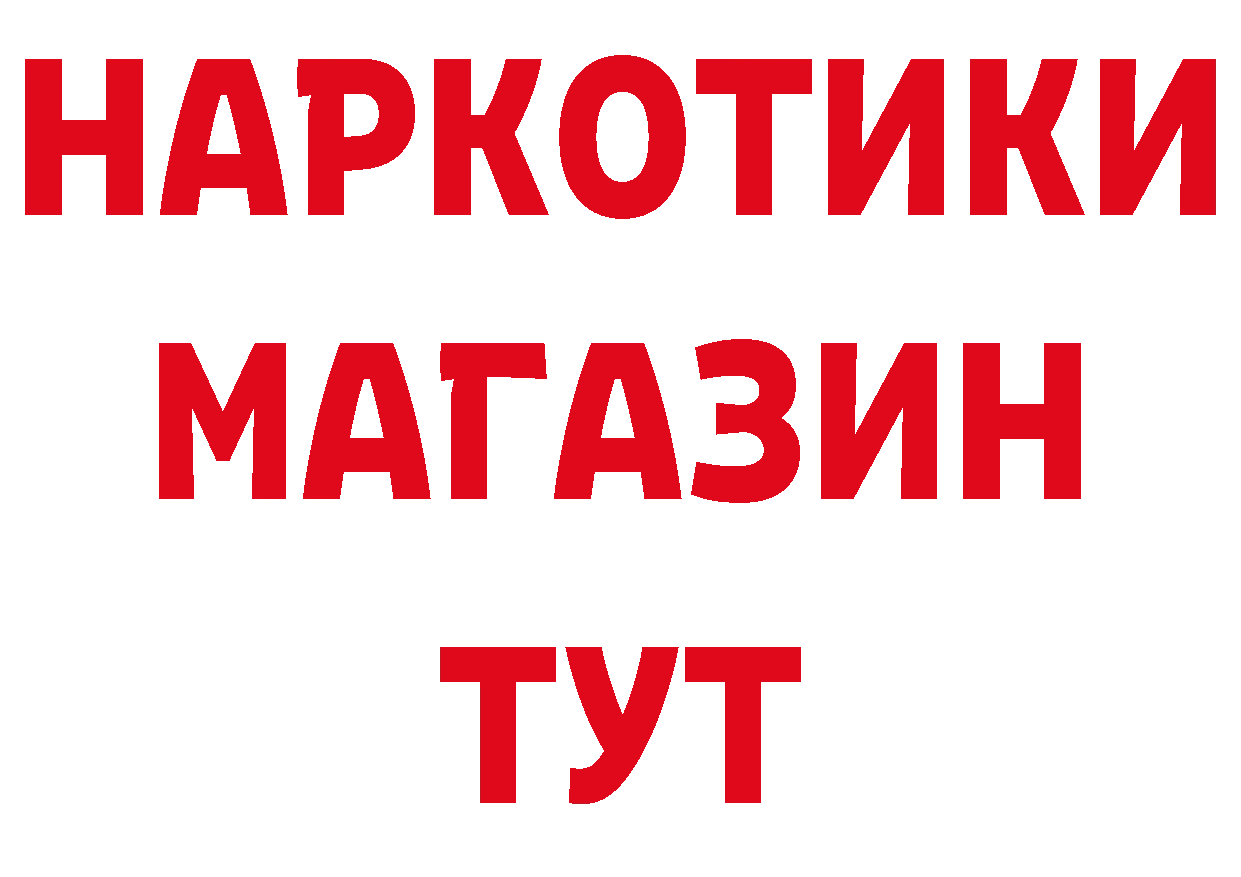 НАРКОТИКИ
МАГАЗИН
ТУТ